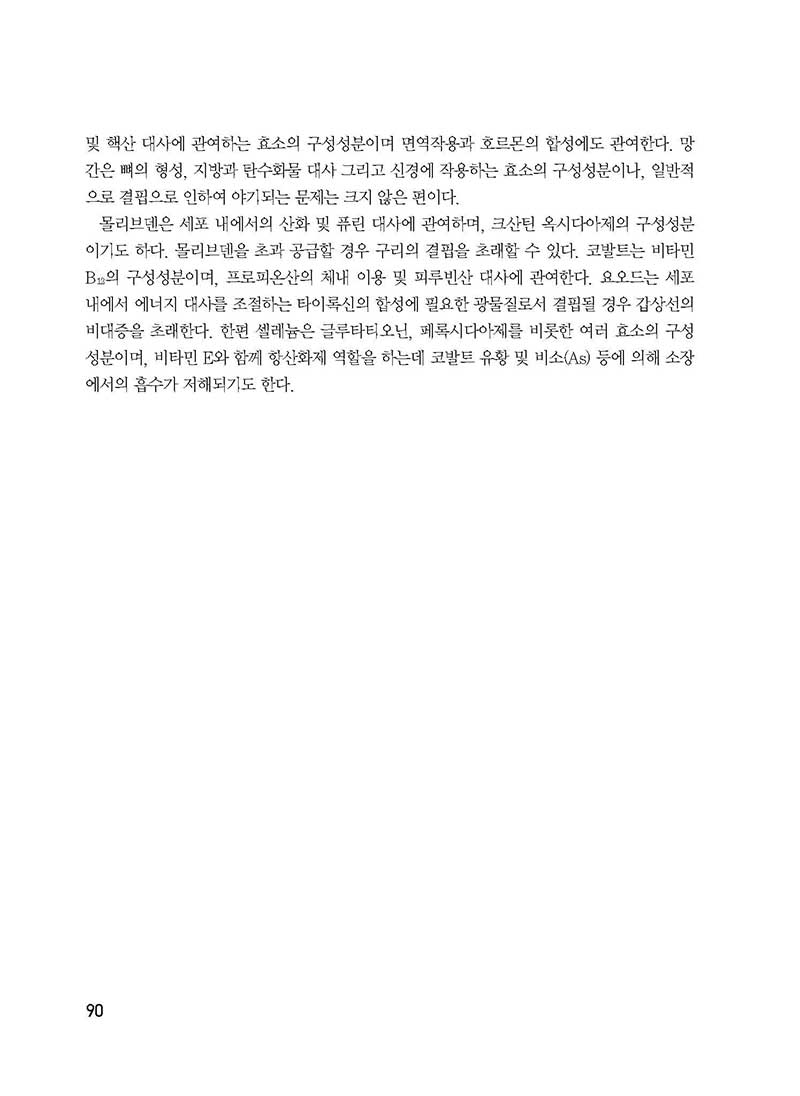 및 핵산 대사에 관여하는 효소의 구성성분이며 면역작용과 호르몬의 합성에도 관여한다. 망간은 뼈의 형성, 지방과 탄수화물 대사 그리고 신경에 작용하는 효소의 구성성분이나, 일반적으로 결핍으로 인하여 야기되는 문제는 크지 않은 편이다.

몰리브덴은 세포 내에서의 산화 및 퓨린 대사에 관여하며, 크산틴 옥시다아제의 구성성분이기도 하다. 몰리브덴을 초과 공급할 경우 구리의 결핍을 초래할 수 있다. 코발트는 비타민 $B_{12}$의 구성성분이며, 프로피온산의 체내 이용 및 피루빈산 대사에 관여한다. 요오드는 세포 내에서 에너지 대사를 조절하는 타이록신의 합성에 필요한 광물질로서 결핍될 경우 갑상선의 비대증을 초래한다. 한편 셀레늄은 글루타티오닌, 페록시다아제를 비롯한 여러 효소의 구성성분이며, 비타민 E와 함께 항산화제 역할을 하는데 코발트 유황 및 비소(As) 등에 의해 소장에서의 흡수가 저해되기도 한다.

90